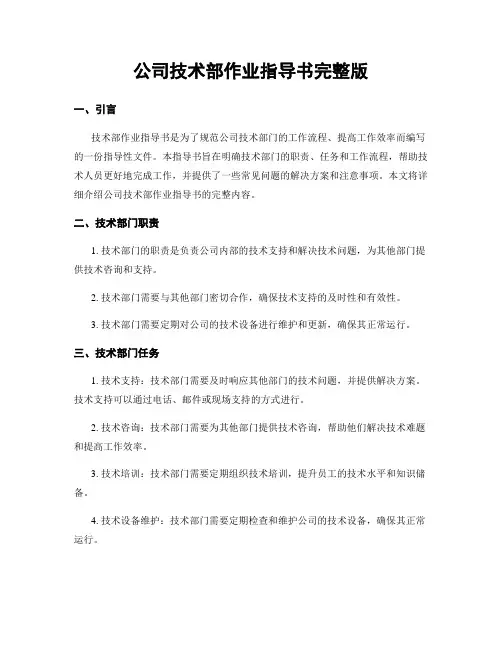 公司技术部作业指导书完整版

一、引言

技术部作业指导书是为了规范公司技术部门的工作流程、提高工作效率而编写的一份指导性文件。本指导书旨在明确技术部门的职责、任务和工作流程，帮助技术人员更好地完成工作，并提供了一些常见问题的解决方案和注意事项。本文将详细介绍公司技术部作业指导书的完整内容。

二、技术部门职责

1. 技术部门的职责是负责公司内部的技术支持和解决技术问题，为其他部门提供技术咨询和支持。

2. 技术部门需要与其他部门密切合作，确保技术支持的及时性和有效性。

3. 技术部门需要定期对公司的技术设备进行维护和更新，确保其正常运行。

三、技术部门任务

1. 技术支持：技术部门需要及时响应其他部门的技术问题，并提供解决方案。技术支持可以通过电话、邮件或现场支持的方式进行。

2. 技术咨询：技术部门需要为其他部门提供技术咨询，帮助他们解决技术难题和提高工作效率。

3. 技术培训：技术部门需要定期组织技术培训，提升员工的技术水平和知识储备。

4. 技术设备维护：技术部门需要定期检查和维护公司的技术设备，确保其正常运行。